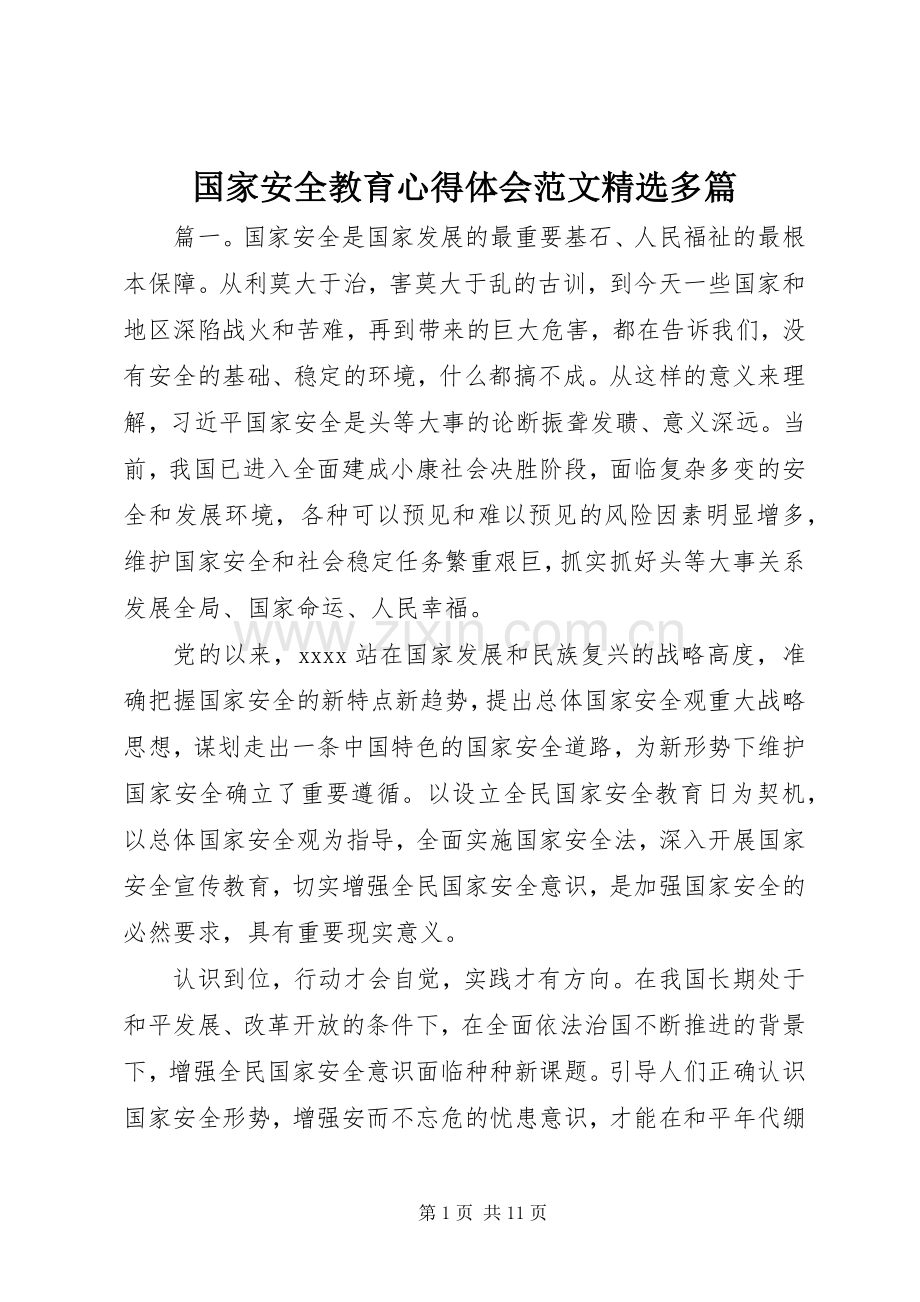 国家安全教育心得体会范文精选多篇

篇一。国家安全是国家发展的最重要基石、人民福祉的最根本保障。从利莫大于治，害莫大于乱的古训，到今天一些国家和地区深陷战火和苦难，再到带来的巨大危害，都在告诉我们，没有安全的基础、稳定的环境，什么都搞不成。从这样的意义来理解，习近平国家安全是头等大事的论断振聋发聩、意义深远。当前，我国已进入全面建成小康社会决胜阶段，面临复杂多变的安全和发展环境，各种可以预见和难以预见的风险因素明显增多，维护国家安全和社会稳定任务繁重艰巨，抓实抓好头等大事关系发展全局、国家命运、人民幸福。

党的以来，xxxx站在国家发展和民族复兴的战略高度，准确把握国家安全的新特点新趋势，提出总体国家安全观重大战略思想，谋划走出一条中国特色的国家安全道路，为新形势下维护国家安全确立了重要遵循。以设立全民国家安全教育日为契机，以总体国家安全观为指导，全面实施国家安全法，深入开展国家安全宣传教育，切实增强全民国家安全意识，是加强国家安全的必然要求，具有重要现实意义。

认识到位，行动才会自觉，实践才有方向。在我国长期处于和平发展、改革开放的条件下，在全面依法治国不断推进的背景下，增强全民国家安全意识面临种种新课题。引导人们正确认识国家安全形势，增强安而不忘危的忧患意识，才能在和平年代绷

第1页 共11页

www.zixin.com.cn